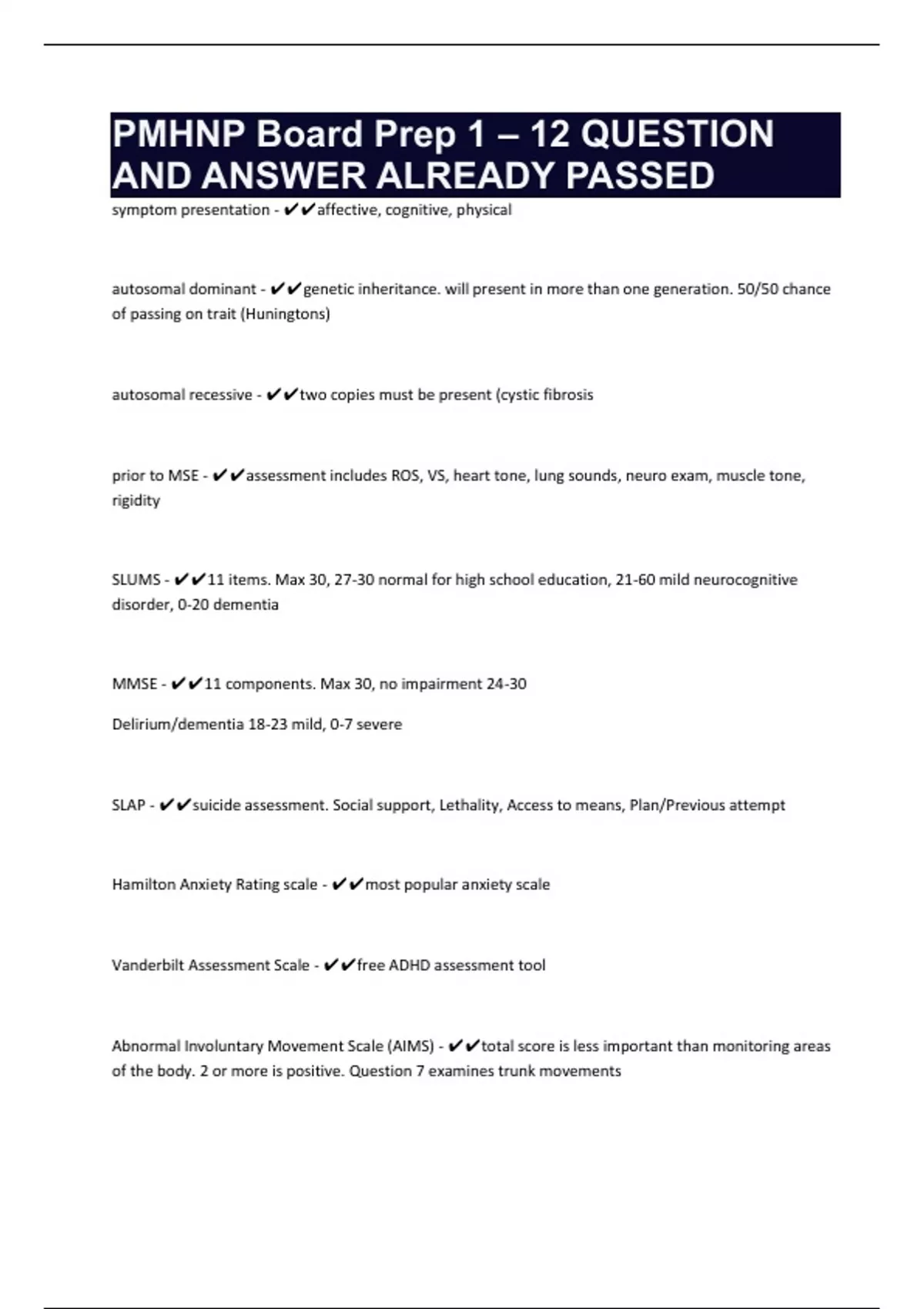 PMHNP Board Prep 1 – 12 QUESTION AND ANSWER ALREADY PASSED

symptom presentation - ✔✔affective, cognitive, physical

autosomal dominant - ✔✔genetic inheritance. will present in more than one generation. 50/50 chance of passing on trait (Huningtons)

autosomal recessive - ✔✔two copies must be present (cystic fibrosis

prior to MSE - ✔✔assessment includes ROS, VS, heart tone, lung sounds, neuro exam, muscle tone, rigidity

SLUMS - ✔✔11 items. Max 30, 27-30 normal for high school education, 21-60 mild neurocognitive disorder, 0-20 dementia

MMSE - ✔✔11 components. Max 30, no impairment 24-30

Delirium/dementia 18-23 mild, 0-7 severe

SLAP - ✔✔suicide assessment. Social support, Lethality, Access to means, Plan/Previous attempt

Hamilton Anxiety Rating scale - ✔✔most popular anxiety scale

Vanderbilt Assessment Scale - ✔✔free ADHD assessment tool

Abnormal Involuntary Movement Scale (AIMS) - ✔✔total score is less important than monitoring areas of the body. 2 or more is positive. Question 7 examines trunk movements